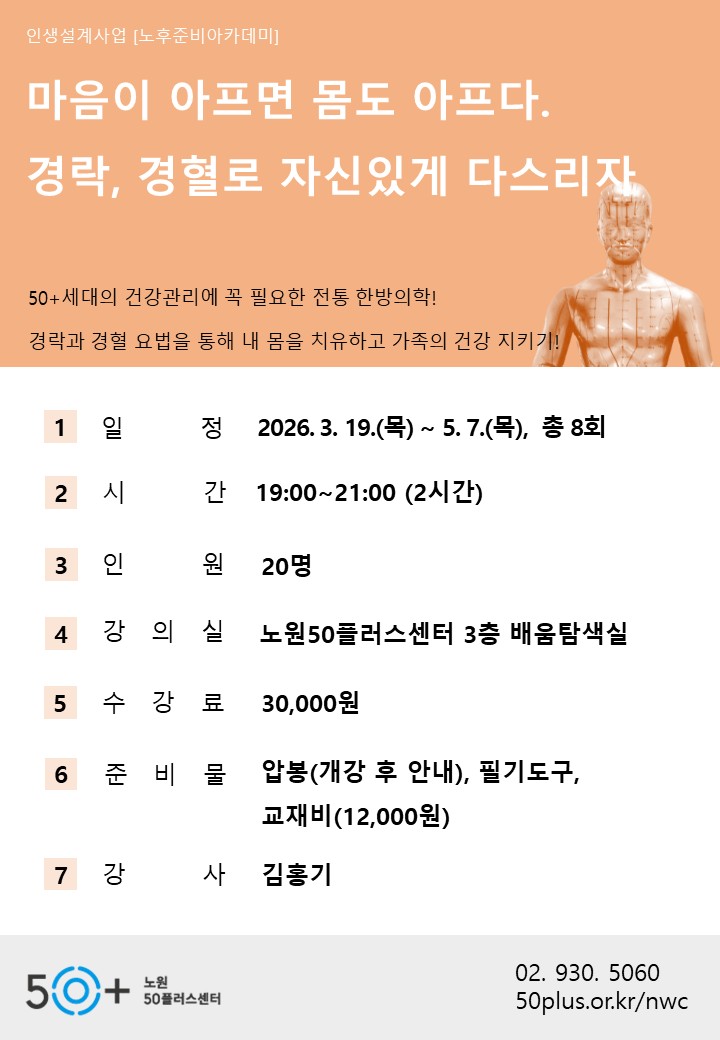 인생설계사업 [노후준비아카데미]

마음이 아프면 몸도 아프다.

경락, 경혈로 자신있게 다스리자

50+세대의 건강관리에 꼭 필요한 전통 한방의학!

경락과 경혈 요법을 통해 내 몸을 치유하고 가족의 건강 지키기!

1 일 정 2026. 3. 19.(목) ~ 5. 7.(목), 총 8회

2 시 간 19:00~21:00 (2시간)

3 인 원 20명

4 강 의 실 노원50플러스센터 3층 배움탐색실

5 수 강 료 30,000원

6 준 비 물 압봉(개강 후 안내), 필기도구, 교재비(12,000원)

7 강 사 김홍기

50+ 노원 50플러스센터

02. 930. 5060
50plus.or.kr/nwc